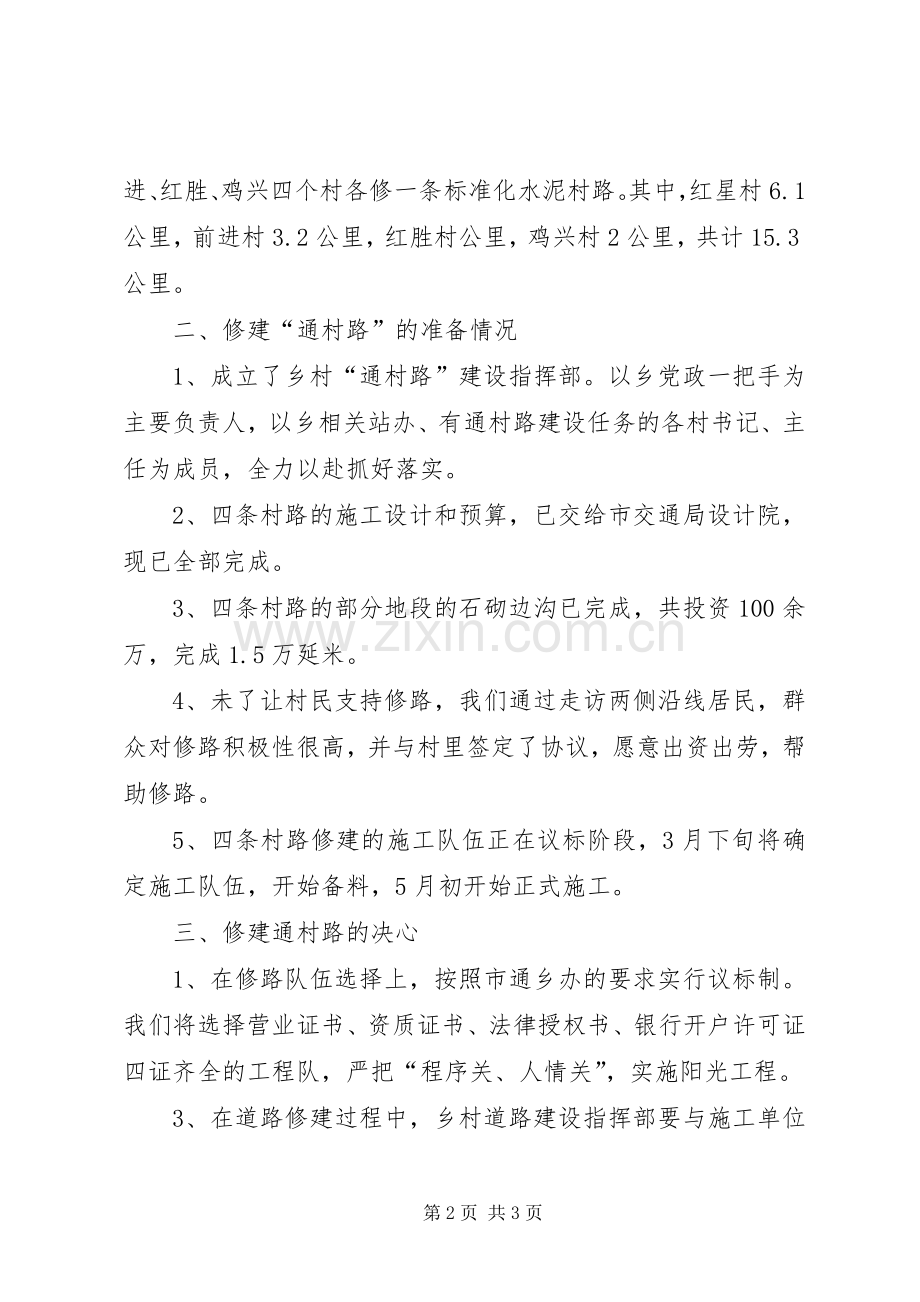 进、红胜、鸡兴四个村各修一条标准化水泥村路。其中,红星村6.1公里，前进村3.2公里，红胜村公里，鸡兴村2公里，共计15.3公里。

二、修建“通村路”的准备情况

1、成立了乡村“通村路”建设指挥部。以乡党政一把手为主要负责人，以乡相关站办、有通村路建设任务的各村书记、主任为成员，全力以赴抓好落实。

2、四条村路的施工设计和预算，已交给市交通局设计院，现已全部完成。

3、四条村路的部分地段的石砌边沟已完成，共投资100余万，完成1.5万延米。

4、未了让村民支持修路，我们通过走访两侧沿线居民，群众对修路积极性很高，并与村里签定了协议，愿意出资出劳，帮助修路。

5、四条村路修建的施工队伍正在议标阶段，3月下旬将确定施工队伍，开始备料，5月初开始正式施工。

三、修建通村路的决心

1、在修路队伍选择上，按照市通乡办的要求实行议标制。我们将选择营业证书、资质证书、法律授权书、银行开户许可证四证齐全的工程队，严把“程序关、人情关”，实施阳光工程。

3、在道路修建过程中，乡村道路建设指挥部要与施工单位

第2页 共3页

www.zixin.com.cn